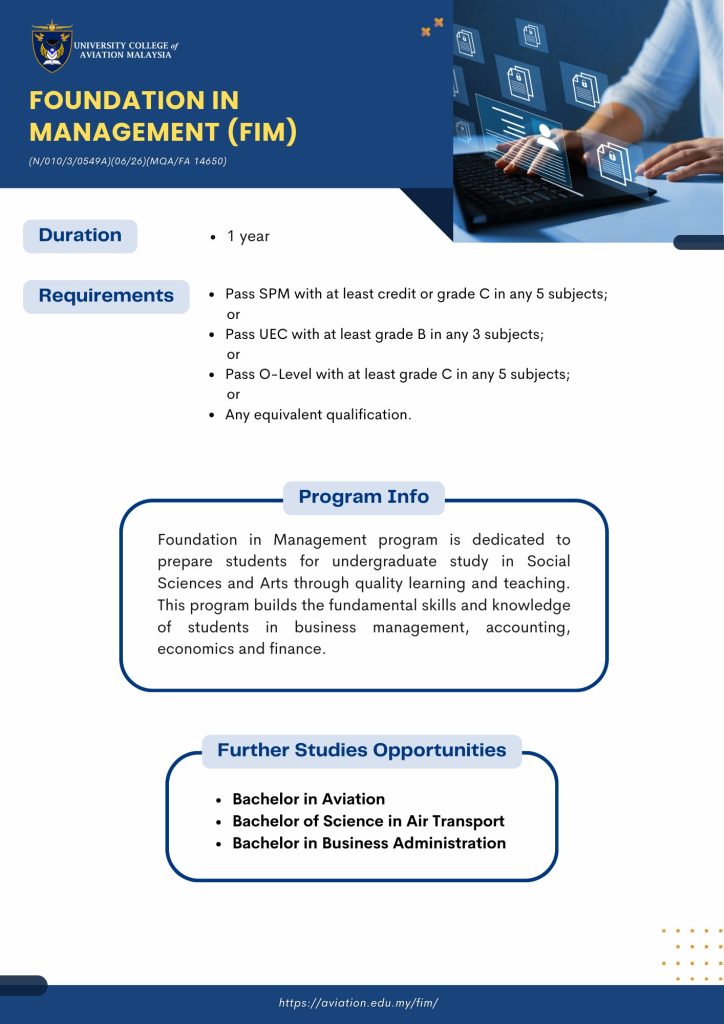 UNIVERSITY COLLEGE of AVIATION MALAYSIA

FOUNDATION IN MANAGEMENT (FIM)

(N/010/3/0549A)(06/26)(MQA/FA 14650)

Duration

• 1 year

Requirements

• Pass SPM with at least credit or grade C in any 5 subjects; or
• Pass UEC with at least grade B in any 3 subjects; or
• Pass O-Level with at least grade C in any 5 subjects; or
• Any equivalent qualification.

Program Info

Foundation in Management program is dedicated to prepare students for undergraduate study in Social Sciences and Arts through quality learning and teaching. This program builds the fundamental skills and knowledge of students in business management, accounting, economics and finance.

Further Studies Opportunities

• Bachelor in Aviation
• Bachelor of Science in Air Transport
• Bachelor in Business Administration

https://aviation.edu.my/fim/